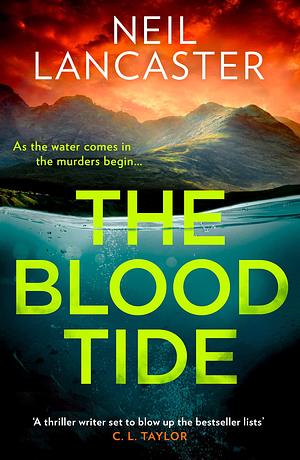 NEIL LANCASTER

As the water comes in the murders begin...

THE BLOOD TIDE

'A thriller writer set to blow up the bestseller lists'
C. L. TAYLOR